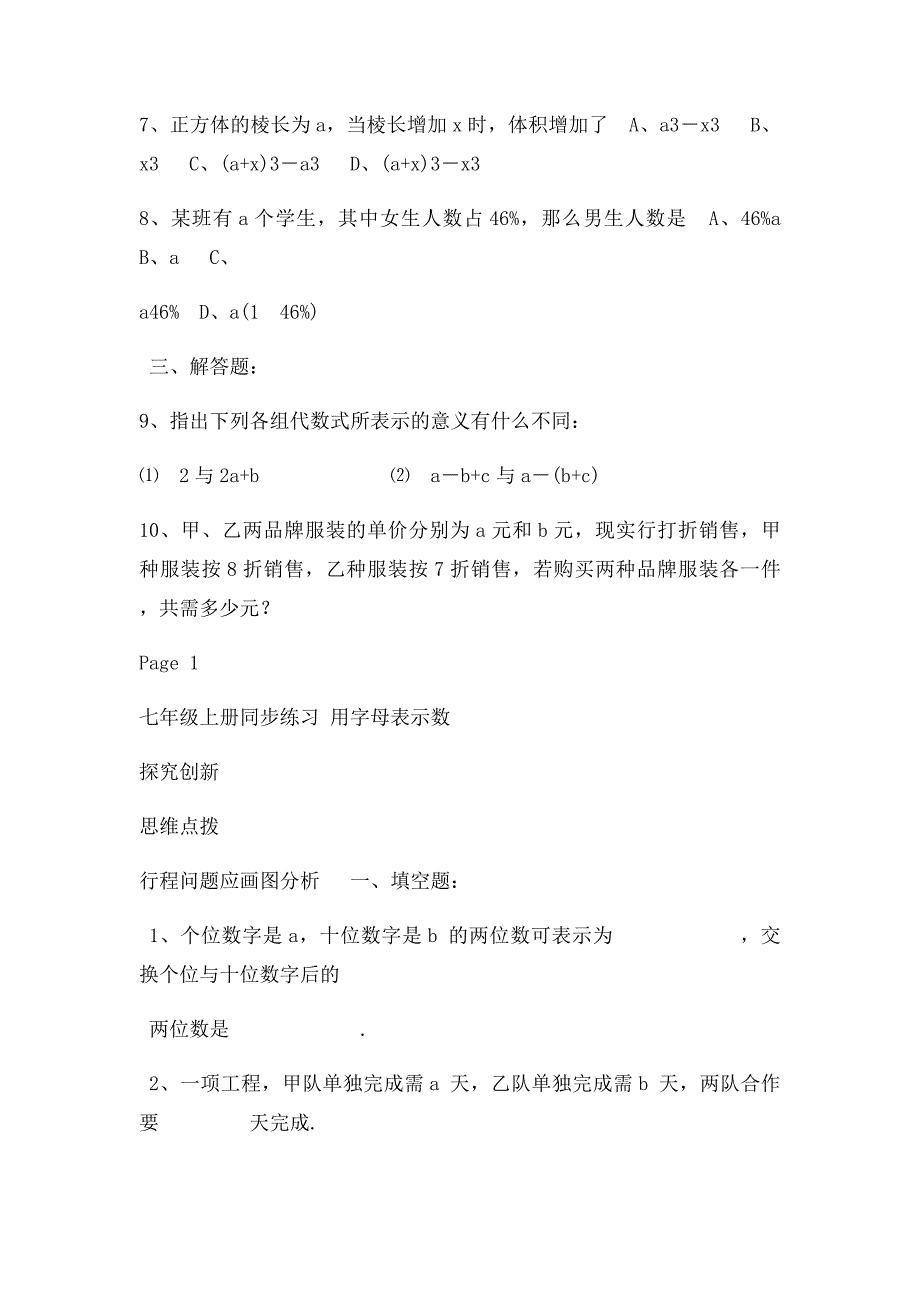 7、正方体的棱长为 a，当棱长增加 x 时，体积增加了 A、a3－x3 B、x3 C、(a+x)3－a3 D、(a+x)3－x3

8、某班有 a 个学生，其中女生人数占 46%，那么男生人数是 A、46%a B、a C、

a46% D、a(1 46%)

三、解答题：

9、指出下列各组代数式所表示的意义有什么不同：

⑴ 2 与 2a+b ⑵ a－b+c 与 a－(b+c)

10、甲、乙两品牌服装的单价分别为 a 元和 b 元，现实行打折销售，甲种服装按 8 折销售，乙种服装按 7 折销售，若购买两种品牌服装各一件，共需多少元？

Page 1

七年级上册同步练习 用字母表示数

探究创新

思维点拨

行程问题应画图分析 一、填空题：

1、个位数字是 a，十位数字是 b 的两位数可表示为 ，交换个位与十位数字后的

两位数是 .

2、一项工程，甲队单独完成需 a 天，乙队单独完成需 b 天，两队合作要 天完成.